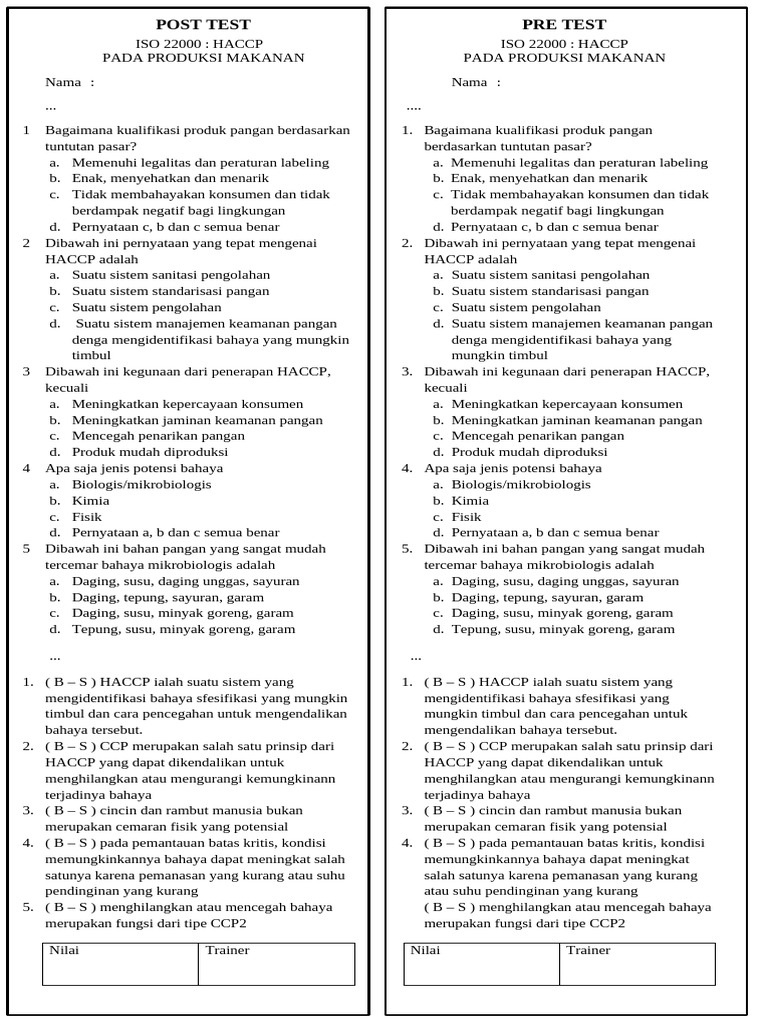 POST TEST
ISO 22000 : HACCP
PADA PRODUKSI MAKANAN

Nama :

...

1 Bagaimana kualifikasi produk pangan berdasarkan tuntutan pasar?
a. Memenuhi legalitas dan peraturan labeling
b. Enak, menyehatkan dan menarik
c. Tidak membahayakan konsumen dan tidak berdampak negatif bagi lingkungan
d. Pernyataan c, b dan c semua benar
2 Dibawah ini pernyataan yang tepat mengenai HACCP adalah
a. Suatu sistem sanitasi pengolahan
b. Suatu sistem standarisasi pangan
c. Suatu sistem pengolahan
d. Suatu sistem manajemen keamanan pangan denga mengidentifikasi bahaya yang mungkin timbul
3 Dibawah ini kegunaan dari penerapan HACCP, kecuali
a. Meningkatkan kepercayaan konsumen
b. Meningkatkan jaminan keamanan pangan
c. Mencegah penarikan pangan
d. Produk mudah diproduksi
4 Apa saja jenis potensi bahaya
a. Biologis/mikrobiologis
b. Kimia
c. Fisik
d. Pernyataan a, b dan c semua benar
5 Dibawah ini bahan pangan yang sangat mudah tercemar bahaya mikrobiologis adalah
a. Daging, susu, daging unggas, sayuran
b. Daging, tepung, sayuran, garam
c. Daging, susu, minyak goreng, garam
d. Tepung, susu, minyak goreng, garam

...

1. ( B – S ) HACCP ialah suatu sistem yang mengidentifikasi bahaya sfesifikasi yang mungkin timbul dan cara pencegahan untuk mengendalikan bahaya tersebut.
2. ( B – S ) CCP merupakan salah satu prinsip dari HACCP yang dapat dikendalikan untuk menghilangkan atau mengurangi kemungkinann terjadinya bahaya
3. ( B – S ) cincin dan rambut manusia bukan merupakan cemaran fisik yang potensial
4. ( B – S ) pada pemantauan batas kritis, kondisi memungkinkannya bahaya dapat meningkat salah satunya karena pemanasan yang kurang atau suhu pendinginan yang kurang
5. ( B – S ) menghilangkan atau mencegah bahaya merupakan fungsi dari tipe CCP2

| Nilai | Trainer |
|---|---|
| | |

PRE TEST
ISO 22000 : HACCP
PADA PRODUKSI MAKANAN

Nama :

....

1. Bagaimana kualifikasi produk pangan berdasarkan tuntutan pasar?
a. Memenuhi legalitas dan peraturan labeling
b. Enak, menyehatkan dan menarik
c. Tidak membahayakan konsumen dan tidak berdampak negatif bagi lingkungan
d. Pernyataan c, b dan c semua benar
2. Dibawah ini pernyataan yang tepat mengenai HACCP adalah
a. Suatu sistem sanitasi pengolahan
b. Suatu sistem standarisasi pangan
c. Suatu sistem pengolahan
d. Suatu sistem manajemen keamanan pangan denga mengidentifikasi bahaya yang mungkin timbul
3. Dibawah ini kegunaan dari penerapan HACCP, kecuali
a. Meningkatkan kepercayaan konsumen
b. Meningkatkan jaminan keamanan pangan
c. Mencegah penarikan pangan
d. Produk mudah diproduksi
4. Apa saja jenis potensi bahaya
a. Biologis/mikrobiologis
b. Kimia
c. Fisik
d. Pernyataan a, b dan c semua benar
5. Dibawah ini bahan pangan yang sangat mudah tercemar bahaya mikrobiologis adalah
a. Daging, susu, daging unggas, sayuran
b. Daging, tepung, sayuran, garam
c. Daging, susu, minyak goreng, garam
d. Tepung, susu, minyak goreng, garam

...

1. ( B – S ) HACCP ialah suatu sistem yang mengidentifikasi bahaya sfesifikasi yang mungkin timbul dan cara pencegahan untuk mengendalikan bahaya tersebut.
2. ( B – S ) CCP merupakan salah satu prinsip dari HACCP yang dapat dikendalikan untuk menghilangkan atau mengurangi kemungkinann terjadinya bahaya
3. ( B – S ) cincin dan rambut manusia bukan merupakan cemaran fisik yang potensial
4. ( B – S ) pada pemantauan batas kritis, kondisi memungkinkannya bahaya dapat meningkat salah satunya karena pemanasan yang kurang atau suhu pendinginan yang kurang
( B – S ) menghilangkan atau mencegah bahaya merupakan fungsi dari tipe CCP2

| Nilai | Trainer |
|---|---|
| | |